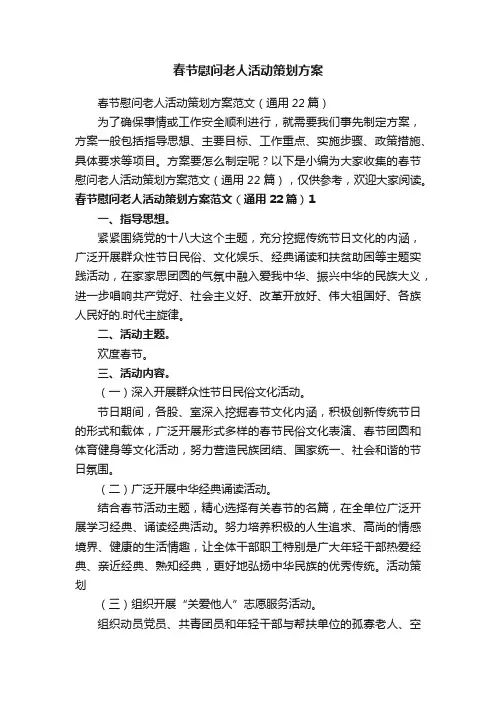 春节慰问老人活动策划方案

春节慰问老人活动策划方案范文（通用 22 篇）

为了确保事情或工作安全顺利进行，就需要我们事先制定方案，方案一般包括指导思想、主要目标、工作重点、实施步骤、政策措施、具体要求等项目。方案要怎么制定呢？以下是小编为大家收集的春节慰问老人活动策划方案范文（通用 22 篇），仅供参考，欢迎大家阅读。

春节慰问老人活动策划方案范文（通用 22 篇）1

一、指导思想。

紧紧围绕党的十八大这个主题，充分挖掘传统节日文化的内涵，广泛开展群众性节日民俗、文化娱乐、经典诵读和扶贫助困等主题实践活动，在家家思团圆的气氛中融入爱我中华、振兴中华的民族大义，进一步唱响共产党好、社会主义好、改革开放好、伟大祖国好、各族人民好的.时代主旋律。

二、活动主题。

欢度春节。

三、活动内容。

（一）深入开展群众性节日民俗文化活动。

节日期间，各股、室深入挖掘春节文化内涵，积极创新传统节日的形式和载体，广泛开展形式多样的春节民俗文化表演、春节团圆和体育健身等文化活动，努力营造民族团结、国家统一、社会和谐的节日氛围。

（二）广泛开展中华经典诵读活动。

结合春节活动主题，精心选择有关春节的名篇，在全单位广泛开展学习经典、诵读经典活动。努力培养积极的人生追求、高尚的情感境界、健康的生活情趣，让全体干部职工特别是广大年轻干部热爱经典、亲近经典、熟知经典，更好地弘扬中华民族的优秀传统。活动策划

（三）组织开展“关爱他人”志愿服务活动。

组织动员党员、共青团员和年轻干部与帮扶单位的孤寡老人、空